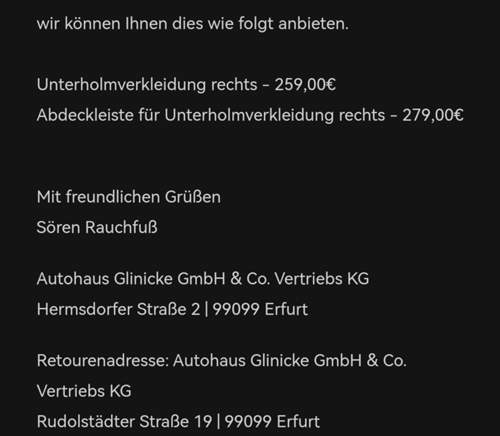 wir können Ihnen dies wie folgt anbieten.

Unterholmverkleidung rechts - 259,00€
Abdeckleiste für Unterholmverkleidung rechts - 279,00€

Mit freundlichen Grüßen
Sören Rauchfuß

Autohaus Glinicke GmbH & Co. Vertriebs KG
Hermsdorfer Straße 2 | 99099 Erfurt

Retourenadresse: Autohaus Glinicke GmbH & Co. Vertriebs KG
Rudolstädter Straße 19 | 99099 Erfurt